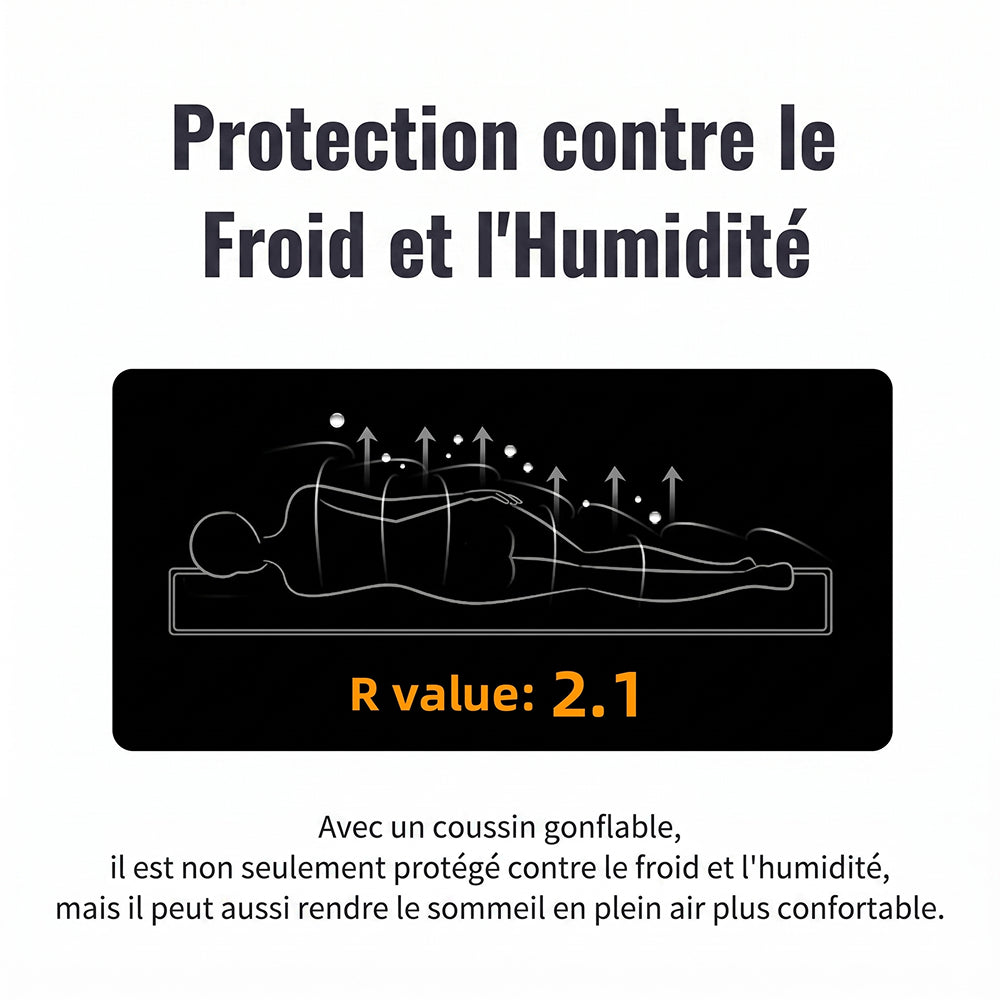 Protection contre le Froid et l'Humidité

R value: 2.1

Avec un coussin gonflable,
il est non seulement protégé contre le froid et l'humidité,
mais il peut aussi rendre le sommeil en plein air plus confortable.